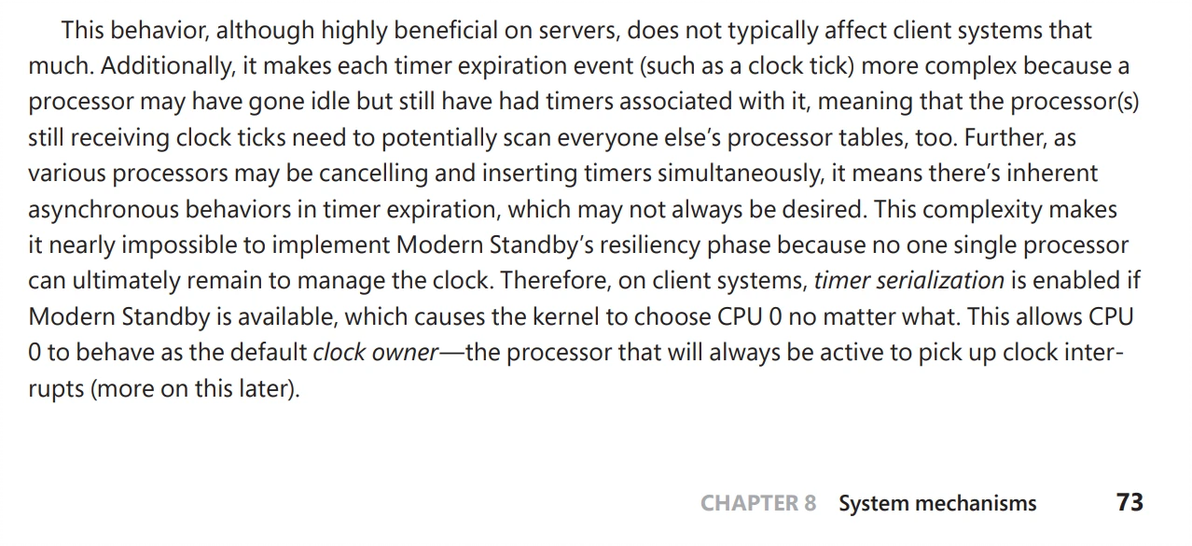 This behavior, although highly beneficial on servers, does not typically affect client systems that much. Additionally, it makes each timer expiration event (such as a clock tick) more complex because a processor may have gone idle but still have had timers associated with it, meaning that the processor(s) still receiving clock ticks need to potentially scan everyone else's processor tables, too. Further, as various processors may be cancelling and inserting timers simultaneously, it means there's inherent asynchronous behaviors in timer expiration, which may not always be desired. This complexity makes it nearly impossible to implement Modern Standby's resiliency phase because no one single processor can ultimately remain to manage the clock. Therefore, on client systems, timer serialization is enabled if Modern Standby is available, which causes the kernel to choose CPU 0 no matter what. This allows CPU 0 to behave as the default clock owner—the processor that will always be active to pick up clock interrupts (more on this later).

CHAPTER 8 System mechanisms 73